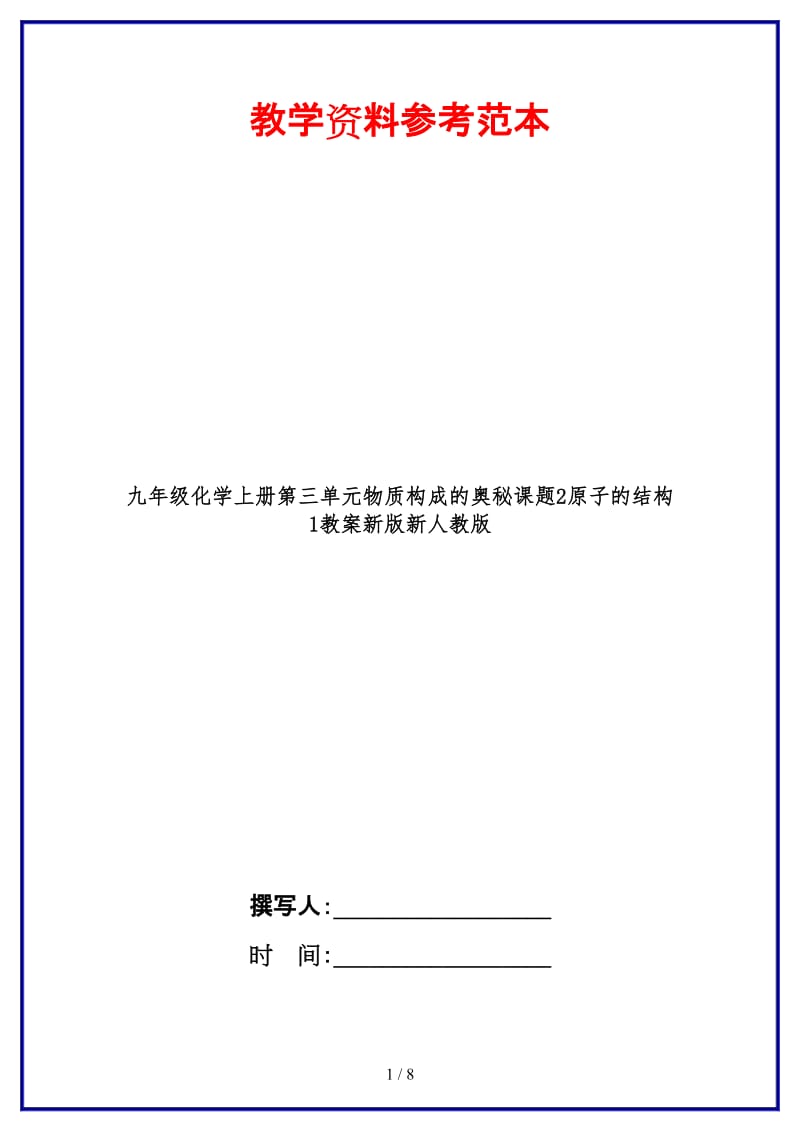 教学资料参考范本

九年级化学上册第三单元物质构成的奥秘课题2原子的结构1教案新版新人教版

撰写人:__________________

时　间:__________________

1 / 8